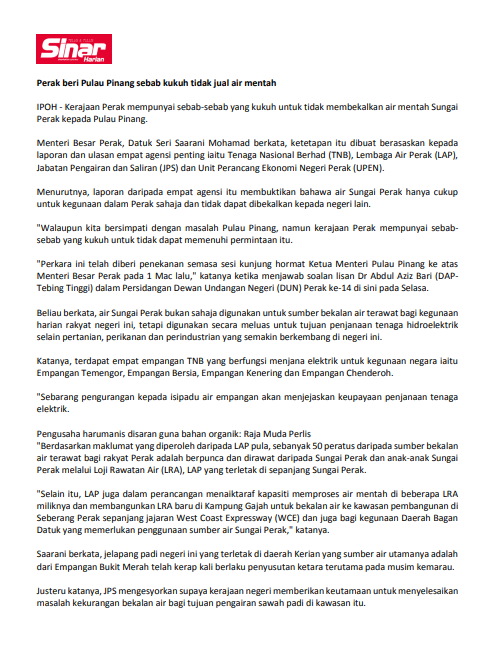 Sinar Harian

Perak beri Pulau Pinang sebab kukuh tidak jual air mentah

IPOH - Kerajaan Perak mempunyai sebab-sebab yang kukuh untuk tidak membekalkan air mentah Sungai Perak kepada Pulau Pinang.

Menteri Besar Perak, Datuk Seri Saarani Mohamad berkata, ketetapan itu dibuat berasaskan kepada laporan dan ulasan empat agensi penting iaitu Tenaga Nasional Berhad (TNB), Lembaga Air Perak (LAP), Jabatan Pengairan dan Saliran (JPS) dan Unit Perancang Ekonomi Negeri Perak (UPEN).

Menurutnya, laporan daripada empat agensi itu membuktikan bahawa air Sungai Perak hanya cukup untuk kegunaan dalam Perak sahaja dan tidak dapat dibekalkan kepada negeri lain.

"Walaupun kita bersimpati dengan masalah Pulau Pinang, namun kerajaan Perak mempunyai sebab-sebab yang kukuh untuk tidak dapat memenuhi permintaan itu.

"Perkara ini telah diberi penekanan semasa sesi kunjung hormat Ketua Menteri Pulau Pinang ke atas Menteri Besar Perak pada 1 Mac lalu," katanya ketika menjawab soalan lisan Dr Abdul Aziz Bari (DAP-Tebing Tinggi) dalam Persidangan Dewan Undangan Negeri (DUN) Perak ke-14 di sini pada Selasa.

Beliau berkata, air Sungai Perak bukan sahaja digunakan untuk sumber bekalan air terawat bagi kegunaan harian rakyat negeri ini, tetapi digunakan secara meluas untuk tujuan penjanaan tenaga hidroelektrik selain pertanian, perikanan dan perindustrian yang semakin berkembang di negeri ini.

Katanya, terdapat empat empangan TNB yang berfungsi menjana elektrik untuk kegunaan negara iaitu Empangan Temengor, Empangan Bersia, Empangan Kenering dan Empangan Chenderoh.

"Sebarang pengurangan kepada isipadu air empangan akan menjejaskan keupayaan penjanaan tenaga elektrik.

Pengusaha harumanis disaran guna bahan organik: Raja Muda Perlis
"Berdasarkan maklumat yang diperoleh daripada LAP pula, sebanyak 50 peratus daripada sumber bekalan air terawat bagi rakyat Perak adalah berpunca dan dirawat daripada Sungai Perak dan anak-anak Sungai Perak melalui Loji Rawatan Air (LRA), LAP yang terletak di sepanjang Sungai Perak.

"Selain itu, LAP juga dalam perancangan menaiktaraf kapasiti memproses air mentah di beberapa LRA miliknya dan membangunkan LRA baru di Kampung Gajah untuk bekalan air ke kawasan pembangunan di Seberang Perak sepanjang jajaran West Coast Expressway (WCE) dan juga bagi kegunaan Daerah Bagan Datuk yang memerlukan penggunaan sumber air Sungai Perak," katanya.

Saarani berkata, jelapang padi negeri ini yang terletak di daerah Kerian yang sumber air utamanya adalah dari Empangan Bukit Merah telah kerap kali berlaku penyusutan ketara terutama pada musim kemarau.

Justeru katanya, JPS mengesyorkan supaya kerajaan negeri memberikan keutamaan untuk menyelesaikan masalah kekurangan bekalan air bagi tujuan pengairan sawah padi di kawasan itu.